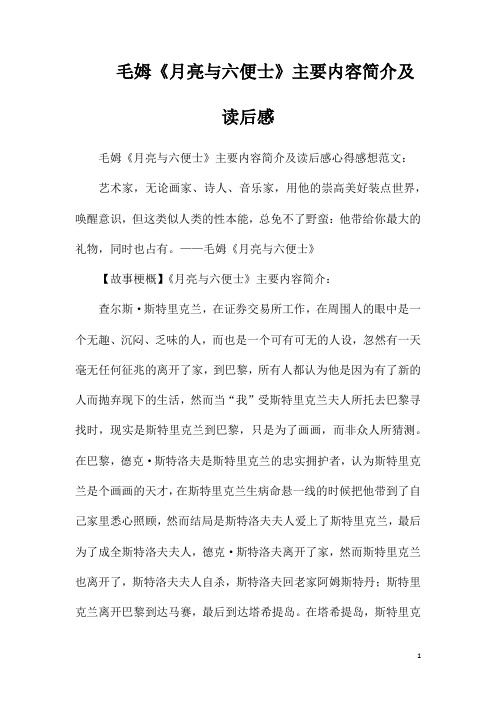 毛姆《月亮与六便士》主要内容简介及读后感

毛姆《月亮与六便士》主要内容简介及读后感心得感想范文：

艺术家，无论画家、诗人、音乐家，用他的崇高美好装点世界，唤醒意识，但这类似人类的性本能，总免不了野蛮：他带给你最大的礼物，同时也占有。——毛姆《月亮与六便士》

【故事梗概】《月亮与六便士》主要内容简介：

查尔斯·斯特里克兰，在证券交易所工作，在周围人的眼中是一个无趣、沉闷、乏味的人，而也是一个可有可无的人设，忽然有一天毫无任何征兆的离开了家，到巴黎，所有人都认为他是因为有了新的人而抛弃现下的生活，然而当“我”受斯特里克兰夫人所托去巴黎寻找时，现实是斯特里克兰到巴黎，只是为了画画，而非众人所猜测。在巴黎，德克·斯特洛夫是斯特里克兰的忠实拥护者，认为斯特里克兰是个画画的天才，在斯特里克兰生病命悬一线的时候把他带到了自己家里悉心照顾，然而结局是斯特洛夫夫人爱上了斯特里克兰，最后为了成全斯特洛夫夫人，德克·斯特洛夫离开了家，然而斯特里克兰也离开了，斯特洛夫夫人自杀，斯特洛夫回老家阿姆斯特丹；斯特里克兰离开巴黎到达马赛，最后到达塔希提岛。在塔希提岛，斯特里克

1